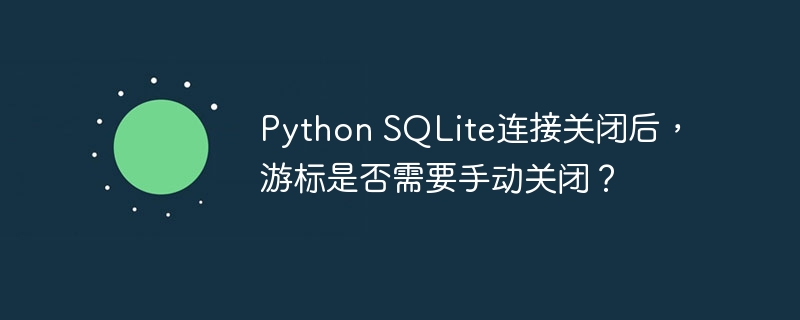 Python SQLite连接关闭后，游标是否需要手动关闭？